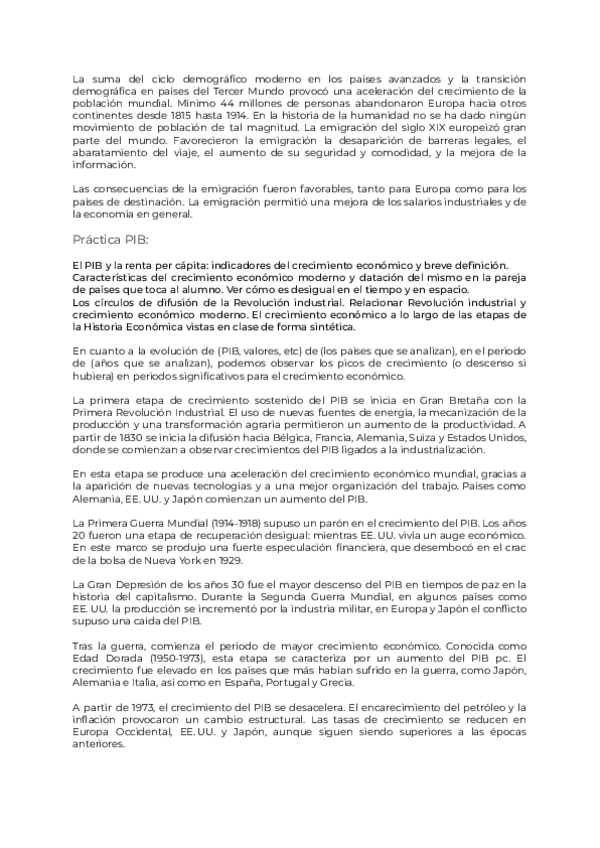 La suma del ciclo demográfico moderno en los países avanzados y la transición demográfica en países del Tercer Mundo provocó una aceleración del crecimiento de la población mundial. Mínimo 44 millones de personas abandonaron Europa hacia otros continentes desde 1815 hasta 1914. En la historia de la humanidad no se ha dado ningún movimiento de población de tal magnitud. La emigración del siglo XIX europeizó gran parte del mundo. Favorecieron la emigración la desaparición de barreras legales, el abaratamiento del viaje, el aumento de su seguridad y comodidad, y la mejora de la información.

Las consecuencias de la emigración fueron favorables, tanto para Europa como para los países de destinación. La emigración permitió una mejora de los salarios industriales y de la economía en general.

Práctica PIB:

El PIB y la renta per cápita: indicadores del crecimiento económico y breve definición. Características del crecimiento económico moderno y datación del mismo en la pareja de países que toca al alumno. Ver cómo es desigual en el tiempo y en espacio.
Los círculos de difusión de la Revolución industrial. Relacionar Revolución industrial y crecimiento económico moderno. El crecimiento económico a lo largo de las etapas de la Historia Económica vistas en clase de forma sintética.

En cuanto a la evolución de (PIB, valores, etc) de (los países que se analizan), en el periodo de (años que se analizan), podemos observar los picos de crecimiento (o descenso si hubiera) en periodos significativos para el crecimiento económico.

La primera etapa de crecimiento sostenido del PIB se inicia en Gran Bretaña con la Primera Revolución Industrial. El uso de nuevas fuentes de energía, la mecanización de la producción y una transformación agraria permitieron un aumento de la productividad. A partir de 1830 se inicia la difusión hacia Bélgica, Francia, Alemania, Suiza y Estados Unidos, donde se comienzan a observar crecimientos del PIB ligados a la industrialización.

En esta etapa se produce una aceleración del crecimiento económico mundial, gracias a la aparición de nuevas tecnologías y a una mejor organización del trabajo. Países como Alemania, EE. UU. y Japón comienzan un aumento del PIB.

La Primera Guerra Mundial (1914-1918) supuso un parón en el crecimiento del PIB. Los años 20 fueron una etapa de recuperación desigual: mientras EE. UU. vivía un auge económico. En este marco se produjo una fuerte especulación financiera, que desembocó en el crac de la bolsa de Nueva York en 1929.

La Gran Depresión de los años 30 fue el mayor descenso del PIB en tiempos de paz en la historia del capitalismo. Durante la Segunda Guerra Mundial, en algunos países como EE. UU. la producción se incrementó por la industria militar, en Europa y Japón el conflicto supuso una caída del PIB.

Tras la guerra, comienza el periodo de mayor crecimiento económico. Conocida como Edad Dorada (1950-1973), esta etapa se caracteriza por un aumento del PIB pc. El crecimiento fue elevado en los países que más habían sufrido en la guerra, como Japón, Alemania e Italia, así como en España, Portugal y Grecia.

A partir de 1973, el crecimiento del PIB se desacelera. El encarecimiento del petróleo y la inflación provocaron un cambio estructural. Las tasas de crecimiento se reducen en Europa Occidental, EE. UU. y Japón, aunque siguen siendo superiores a las épocas anteriores.